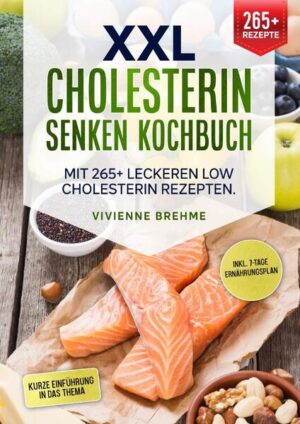 265+ REZEPTE

XXL
CHOLESTERIN SENKEN KOCHBUCH

MIT 265+ LECKEREN LOW CHOLESTERIN REZEPTEN.

VIVIENNE BREHME

INKL. 7-TAGE ERNÄHRUNGSPLAN

KURZE EINFÜHRUNG IN DAS THEMA